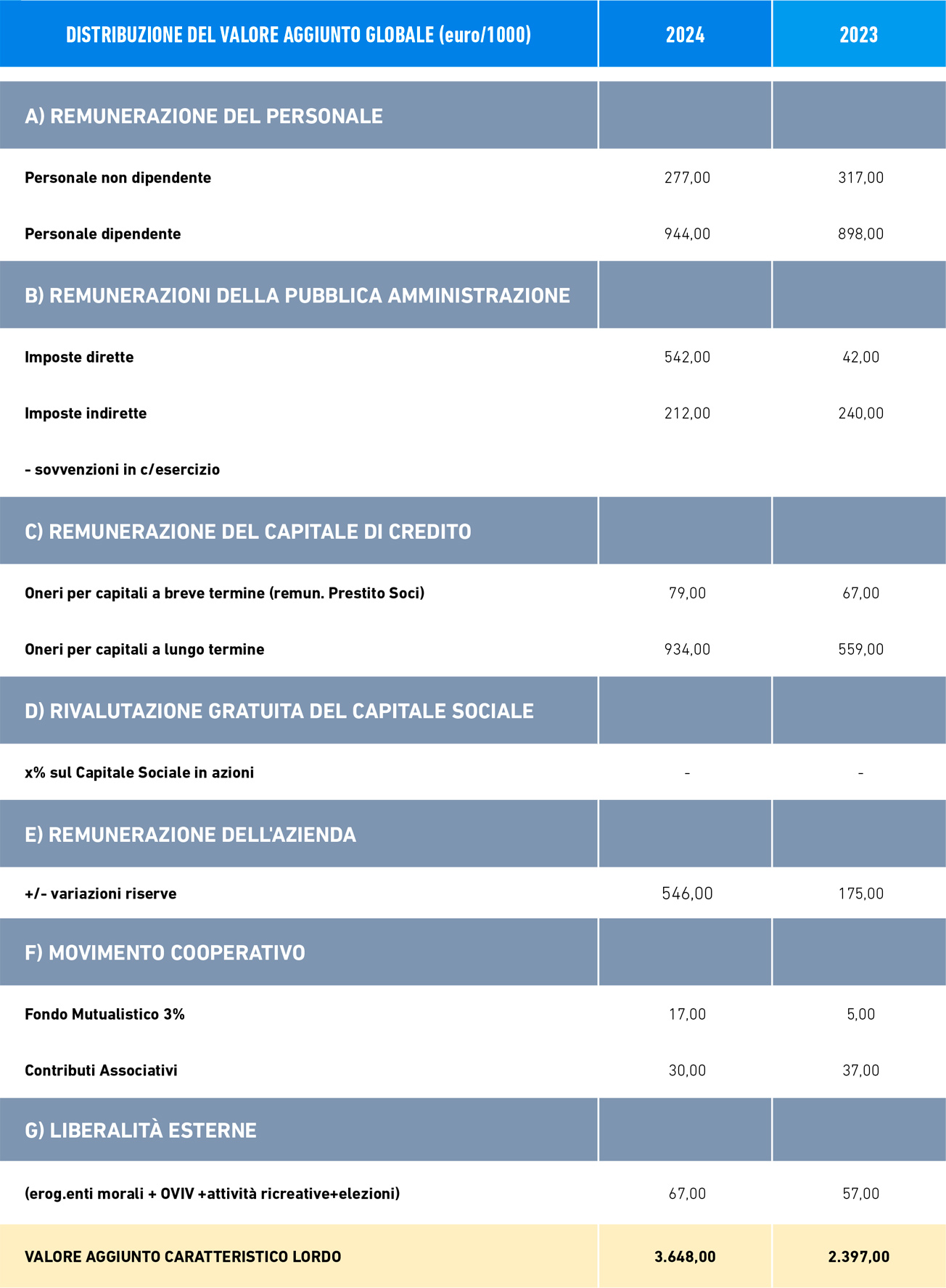 | DISTRIBUZIONE DEL VALORE AGGIUNTO GLOBALE (euro/1000) | 2024 | 2023 |
|---|---|---|
| A) REMUNERAZIONE DEL PERSONALE | | |
| Personale non dipendente | 277,00 | 317,00 |
| Personale dipendente | 944,00 | 898,00 |
| B) REMUNERAZIONI DELLA PUBBLICA AMMINISTRAZIONE | | |
| Imposte dirette | 542,00 | 42,00 |
| Imposte indirette | 212,00 | 240,00 |
| - sovvenzioni in c/esercizio | | |
| C) REMUNERAZIONE DEL CAPITALE DI CREDITO | | |
| Oneri per capitali a breve termine (remun. Prestito Soci) | 79,00 | 67,00 |
| Oneri per capitali a lungo termine | 934,00 | 559,00 |
| D) RIVALUTAZIONE GRATUITA DEL CAPITALE SOCIALE | | |
| x% sul Capitale Sociale in azioni | - | - |
| E) REMUNERAZIONE DELL'AZIENDA | | |
| +/- variazioni riserve | 546,00 | 175,00 |
| F) MOVIMENTO COOPERATIVO | | |
| Fondo Mutualistico 3% | 17,00 | 5,00 |
| Contributi Associativi | 30,00 | 37,00 |
| G) LIBERALITÀ ESTERNE | | |
| (erog.enti morali + OVIV +attività ricreative+elezioni) | 67,00 | 57,00 |
| VALORE AGGIUNTO CARATTERISTICO LORDO | 3.648,00 | 2.397,00 |